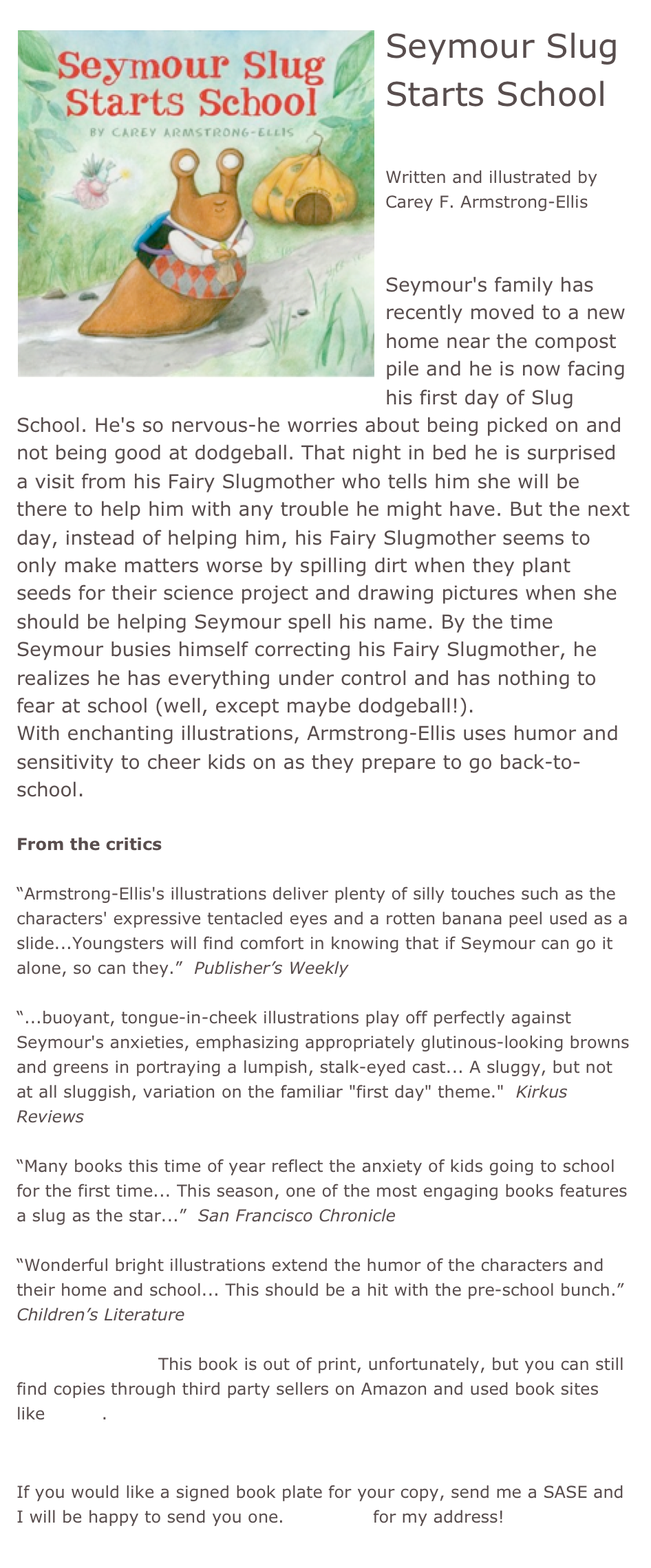 Seymour Slug Starts School
BY CAREY ARMSTRONG-ELLIS

Seymour Slug Starts School

Written and illustrated by Carey F. Armstrong-Ellis

Seymour's family has recently moved to a new home near the compost pile and he is now facing his first day of Slug School. He's so nervous-he worries about being picked on and not being good at dodgeball. That night in bed he is surprised a visit from his Fairy Slugmother who tells him she will be there to help him with any trouble he might have. But the next day, instead of helping him, his Fairy Slugmother seems to only make matters worse by spilling dirt when they plant seeds for their science project and drawing pictures when she should be helping Seymour spell his name. By the time Seymour busies himself correcting his Fairy Slugmother, he realizes he has everything under control and has nothing to fear at school (well, except maybe dodgeball!).
With enchanting illustrations, Armstrong-Ellis uses humor and sensitivity to cheer kids on as they prepare to go back-to-school.

From the critics

“Armstrong-Ellis's illustrations deliver plenty of silly touches such as the characters' expressive tentacled eyes and a rotten banana peel used as a slide...Youngsters will find comfort in knowing that if Seymour can go it alone, so can they.” Publisher’s Weekly

“...buoyant, tongue-in-cheek illustrations play off perfectly against Seymour's anxieties, emphasizing appropriately glutinous-looking browns and greens in portraying a lumpish, stalk-eyed cast... A sluggy, but not at all sluggish, variation on the familiar "first day" theme." Kirkus Reviews

“Many books this time of year reflect the anxiety of kids going to school for the first time... This season, one of the most engaging books features a slug as the star...” San Francisco Chronicle

“Wonderful bright illustrations extend the humor of the characters and their home and school... This should be a hit with the pre-school bunch.” Children’s Literature

This book is out of print, unfortunately, but you can still find copies through third party sellers on Amazon and used book sites like .

If you would like a signed book plate for your copy, send me a SASE and I will be happy to send you one. for my address!